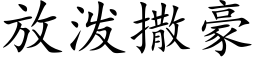 放泼撒豪